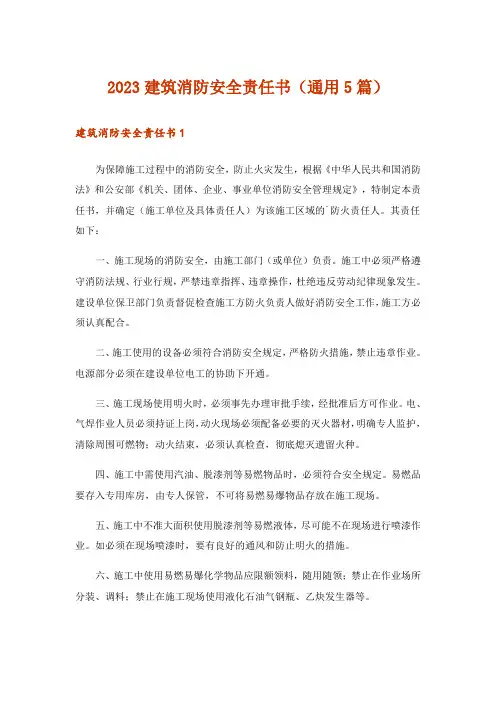 2023 建筑消防安全责任书（通用 5 篇）

建筑消防安全责任书 1

为保障施工过程中的消防安全，防止火灾发生，根据《中华人民共和国消防法》和公安部《机关、团体、企业、事业单位消防安全管理规定》，特制定本责任书，并确定（施工单位及具体责任人）为该施工区域的`防火责任人。其责任如下：

一、施工现场的消防安全，由施工部门（或单位）负责。施工中必须严格遵守消防法规、行业行规，严禁违章指挥、违章操作，杜绝违反劳动纪律现象发生。建设单位保卫部门负责督促检查施工方防火负责人做好消防安全工作，施工方必须认真配合。

二、施工使用的设备必须符合消防安全规定，严格防火措施，禁止违章作业。电源部分必须在建设单位电工的协助下开通。

三、施工现场使用明火时，必须事先办理审批手续，经批准后方可作业。电、气焊作业人员必须持证上岗，动火现场必须配备必要的灭火器材，明确专人监护，清除周围可燃物；动火结束，必须认真检查，彻底熄灭遗留火种。

四、施工中需使用汽油、脱漆剂等易燃物品时，必须符合安全规定。易燃品要存入专用库房，由专人保管，不可将易燃易爆物品存放在施工现场。

五、施工中不准大面积使用脱漆剂等易燃液体，尽可能不在现场进行喷漆作业。如必须在现场喷漆时，要有良好的通风和防止明火的措施。

六、施工中使用易燃易爆化学物品应限额领料，随用随领；禁止在作业场所分装、调料；禁止在施工现场使用液化石油气钢瓶、乙炔发生器等。